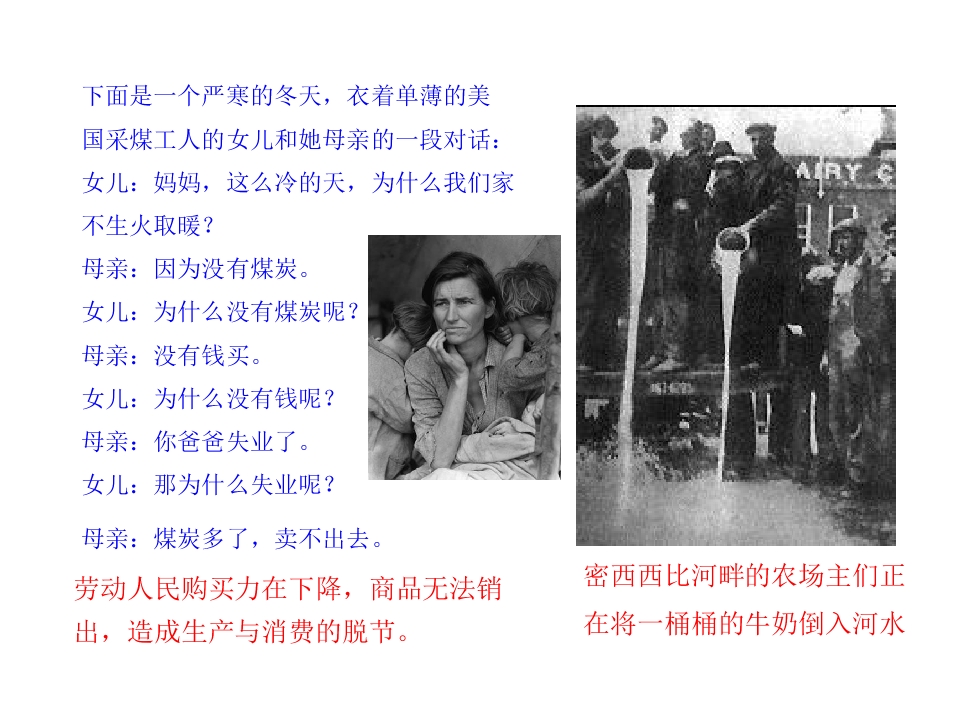 下面是一个严寒的冬天，衣着单薄的美国采煤工人的女儿和她母亲的一段对话：

女儿：妈妈，这么冷的天，为什么我们家不生火取暖？

母亲：因为没有煤炭。

女儿：为什么没有煤炭呢？

母亲：没有钱买。

女儿：为什么没有钱呢？

母亲：你爸爸失业了。

女儿：那为什么失业呢？

母亲：煤炭多了，卖不出去。

劳动人民购买力在下降，商品无法销出，造成生产与消费的脱节。

密西西比河畔的农场主们正在将一桶桶的牛奶倒入河水